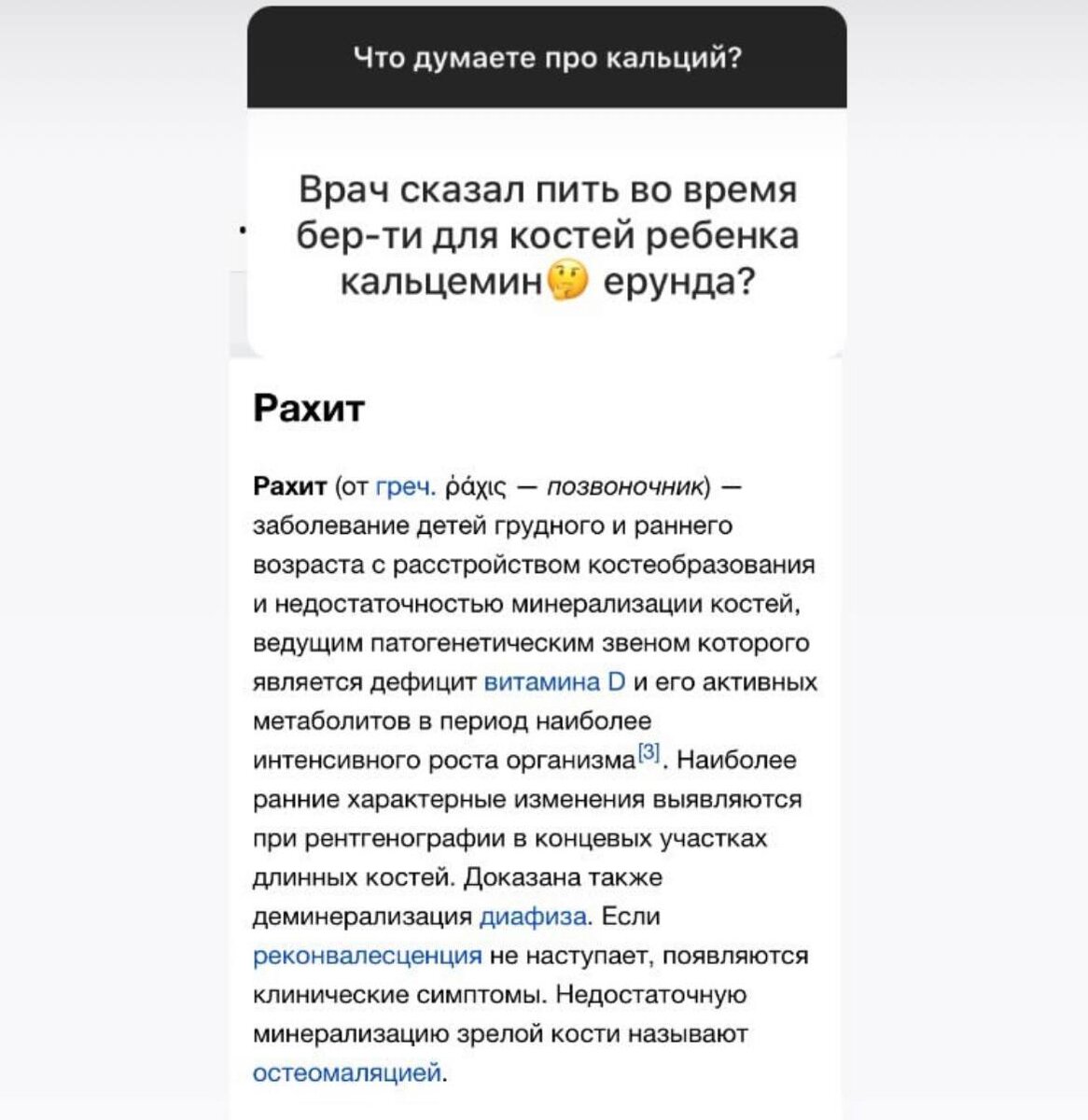 Что думаете про кальций?

Врач сказал пить во время бер-ти для костей ребенка кальцемин🤔 ерунда?

Рахит

Рахит (от греч. ῥάχις — позвоночник) — заболевание детей грудного и раннего возраста с расстройством костеобразования и недостаточностью минерализации костей, ведущим патогенетическим звеном которого является дефицит витамина D и его активных метаболитов в период наиболее интенсивного роста организма[3]. Наиболее ранние характерные изменения выявляются при рентгенографии в концевых участках длинных костей. Доказана также деминерализация диафиза. Если реконвалесценция не наступает, появляются клинические симптомы. Недостаточную минерализацию зрелой кости называют остеомаляцией.